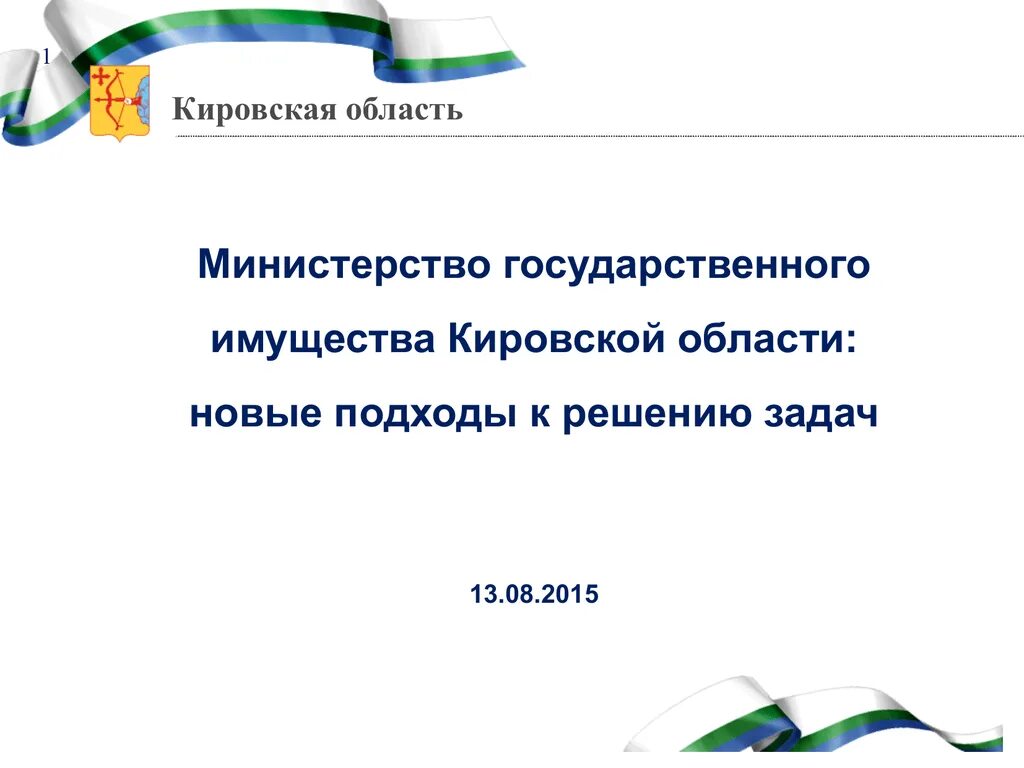 1

Кировская область

Министерство государственного имущества Кировской области: новые подходы к решению задач

13.08.2015